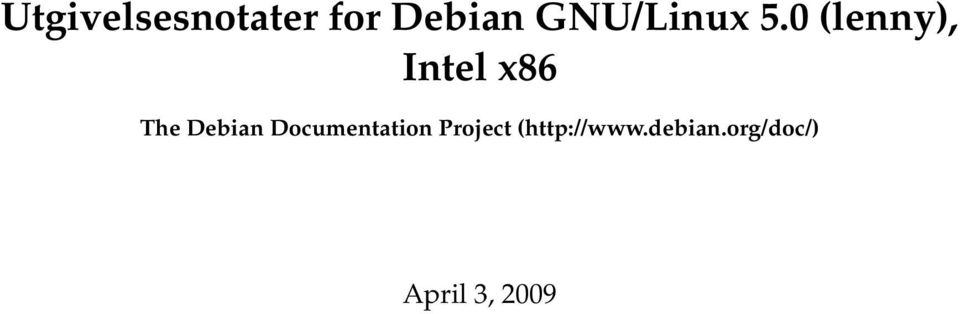 Utgivelsesnotater for Debian GNU/Linux 5.0 (lenny), Intel x86

The Debian Documentation Project (http://www.debian.org/doc/)

April 3, 2009